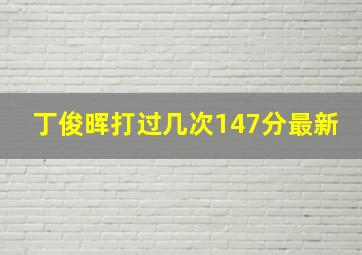 丁俊晖打过几次147分最新